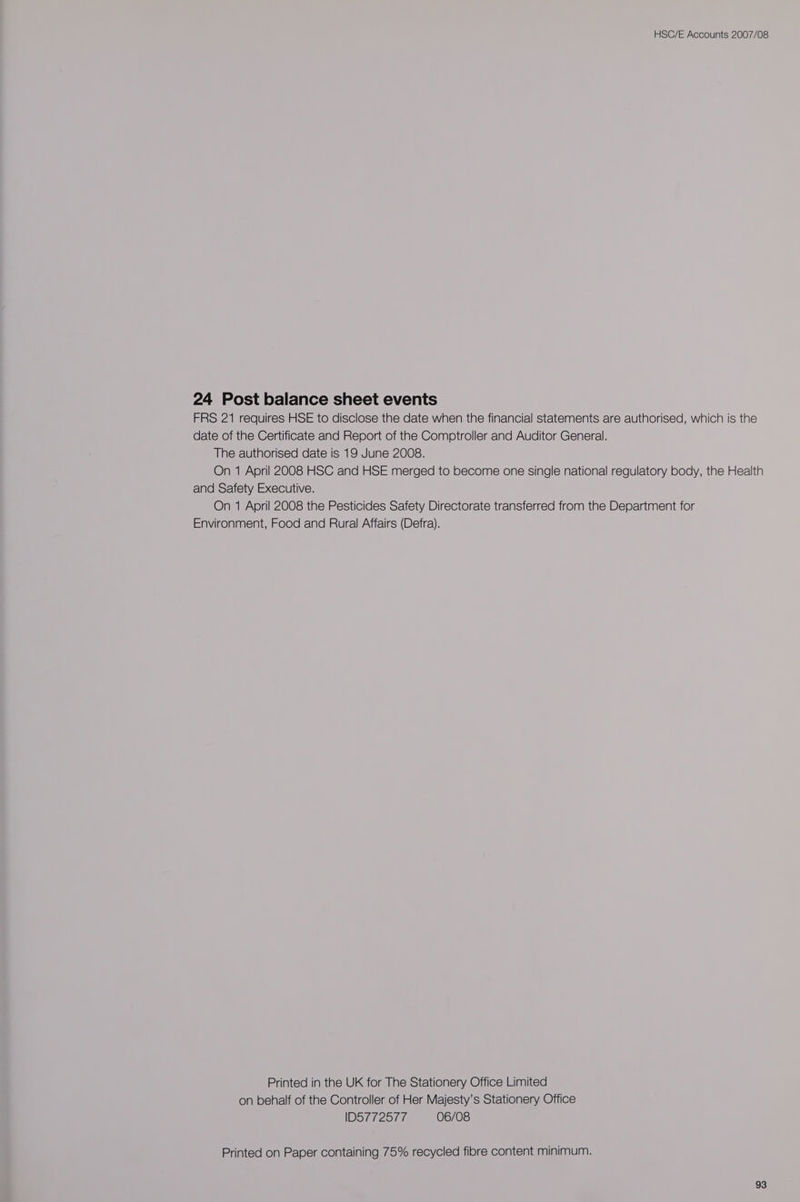 HSC/E Accounts 2007/08

24 Post balance sheet events

FRS 21 requires HSE to disclose the date when the financial statements are authorised, which is the date of the Certificate and Report of the Comptroller and Auditor General.

The authorised date is 19 June 2008.

On 1 April 2008 HSC and HSE merged to become one single national regulatory body, the Health and Safety Executive.

On 1 April 2008 the Pesticides Safety Directorate transferred from the Department for Environment, Food and Rural Affairs (Defra).

Printed in the UK for The Stationery Office Limited on behalf of the Controller of Her Majesty's Stationery Office
ID5772577 06/08

Printed on Paper containing 75% recycled fibre content minimum.

93